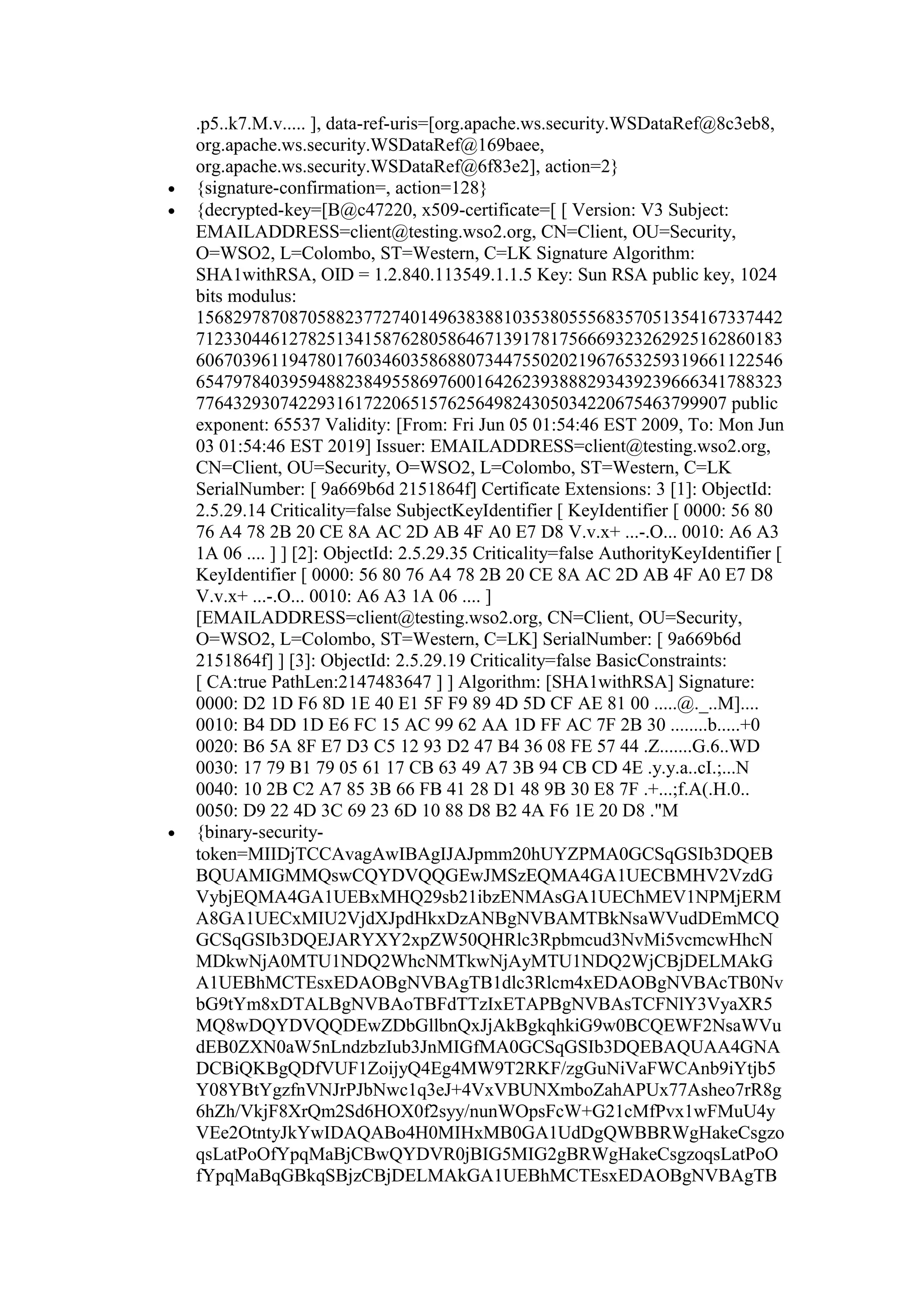 .p5..k7.M.v..... ], data-ref-uris=[org.apache.ws.security.WSDataRef@8c3eb8, org.apache.ws.security.WSDataRef@169baee, org.apache.ws.security.WSDataRef@6f83e2], action=2}

- {signature-confirmation=, action=128}
- {decrypted-key=[B@c47220, x509-certificate=[ [ Version: V3 Subject: EMAILADDRESS=client@testing.wso2.org, CN=Client, OU=Security, O=WSO2, L=Colombo, ST=Western, C=LK Signature Algorithm: SHA1withRSA, OID = 1.2.840.113549.1.1.5 Key: Sun RSA public key, 1024 bits modulus: 156829787087058823772740149638388103538055568357051354167337442712330446127825134158762805864671391781756669323262925162860183606703961194780176034603586880734475502021967653259319661122546654797840395948823849558697600164262393888293439239666341788323776432930742293161722065157625649824305034220675463799907 public exponent: 65537 Validity: [From: Fri Jun 05 01:54:46 EST 2009, To: Mon Jun 03 01:54:46 EST 2019] Issuer: EMAILADDRESS=client@testing.wso2.org, CN=Client, OU=Security, O=WSO2, L=Colombo, ST=Western, C=LK SerialNumber: [ 9a669b6d 2151864f] Certificate Extensions: 3 [1]: ObjectId: 2.5.29.14 Criticality=false SubjectKeyIdentifier [ KeyIdentifier [ 0000: 56 80 76 A4 78 2B 20 CE 8A AC 2D AB 4F A0 E7 D8 V.v.x+ ...-.O... 0010: A6 A3 1A 06 .... ] ] [2]: ObjectId: 2.5.29.35 Criticality=false AuthorityKeyIdentifier [ KeyIdentifier [ 0000: 56 80 76 A4 78 2B 20 CE 8A AC 2D AB 4F A0 E7 D8 V.v.x+ ...-.O... 0010: A6 A3 1A 06 .... ] [EMAILADDRESS=client@testing.wso2.org, CN=Client, OU=Security, O=WSO2, L=Colombo, ST=Western, C=LK] SerialNumber: [ 9a669b6d 2151864f] ] [3]: ObjectId: 2.5.29.19 Criticality=false BasicConstraints: [ CA:true PathLen:2147483647 ] ] Algorithm: [SHA1withRSA] Signature: 0000: D2 1D F6 8D 1E 40 E1 5F F9 89 4D 5D CF AE 81 00 .....@._..M].... 0010: B4 DD 1D E6 FC 15 AC 99 62 AA 1D FF AC 7F 2B 30 ........b.....+0 0020: B6 5A 8F E7 D3 C5 12 93 D2 47 B4 36 08 FE 57 44 .Z.......G.6..WD 0030: 17 79 B1 79 05 61 17 CB 63 49 A7 3B 94 CB CD 4E .y.y.a..cI.;...N 0040: 10 2B C2 A7 85 3B 66 FB 41 28 D1 48 9B 30 E8 7F .+...;f.A(.H.0.. 0050: D9 22 4D 3C 69 23 6D 10 88 D8 B2 4A F6 1E 20 D8 ."M
- {binary-security-token=MIIDjTCCAvagAwIBAgIJAJpmm20hUYZPMA0GCSqGSIb3DQEBBQUAMIGMMQswCQYDVQQGEwJMSzEQMA4GA1UECBMHV2VzdGVybjEQMA4GA1UEBxMHQ29sb21ibzENMAsGA1UEChMEV1NPMjERMA8GA1UECxMIU2VjdXJpdHkxDzANBgNVBAMTBkNsaWVudDEmMCQGCSqGSIb3DQEJARYXY2xpZW50QHRlc3Rpbmcud3NvMi5vcmcwHhcNMDkwNjA0MTU1NDQ2WhcNMTkwNjAyMTU1NDQ2WjCBjDELMAkGA1UEBhMCTEsxEDAOBgNVBAgTB1dlc3Rlcm4xEDAOBgNVBAcTB0NvbG9tYm8xDTALBgNVBAoTBFdTTzIxETAPBgNVBAsTCFNlY3VyaXR5MQ8wDQYDVQQDEwZDbGllbnQxJjAkBgkqhkiG9w0BCQEWF2NsaWVudEB0ZXN0aW5nLndzbzIub3JnMIGfMA0GCSqGSIb3DQEBAQUAA4GNADCBiQKBgQDfVUF1ZoijyQ4Eg4MW9T2RKF/zgGuNiVaFWCAnb9iYtjb5Y08YBtYgzfnVNJrPJbNwc1q3eJ+4VxVBUNXmboZahAPUx77Asheo7rR8g6hZh/VkjF8XrQm2Sd6HOX0f2syy/nunWOpsFcW+G21cMfPvx1wFMuU4yVEe2OtntyJkYwIDAQABo4H0MIHxMB0GA1UdDgQWBBRWgHakeCsgzoqsLatPoOfYpqMaBjCBwQYDVR0jBIG5MIG2gBRWgHakeCsgzoqsLatPoOfYpqMaBqGBkqSBjzCBjDELMAkGA1UEBhMCTEsxEDAOBgNVBAgTB